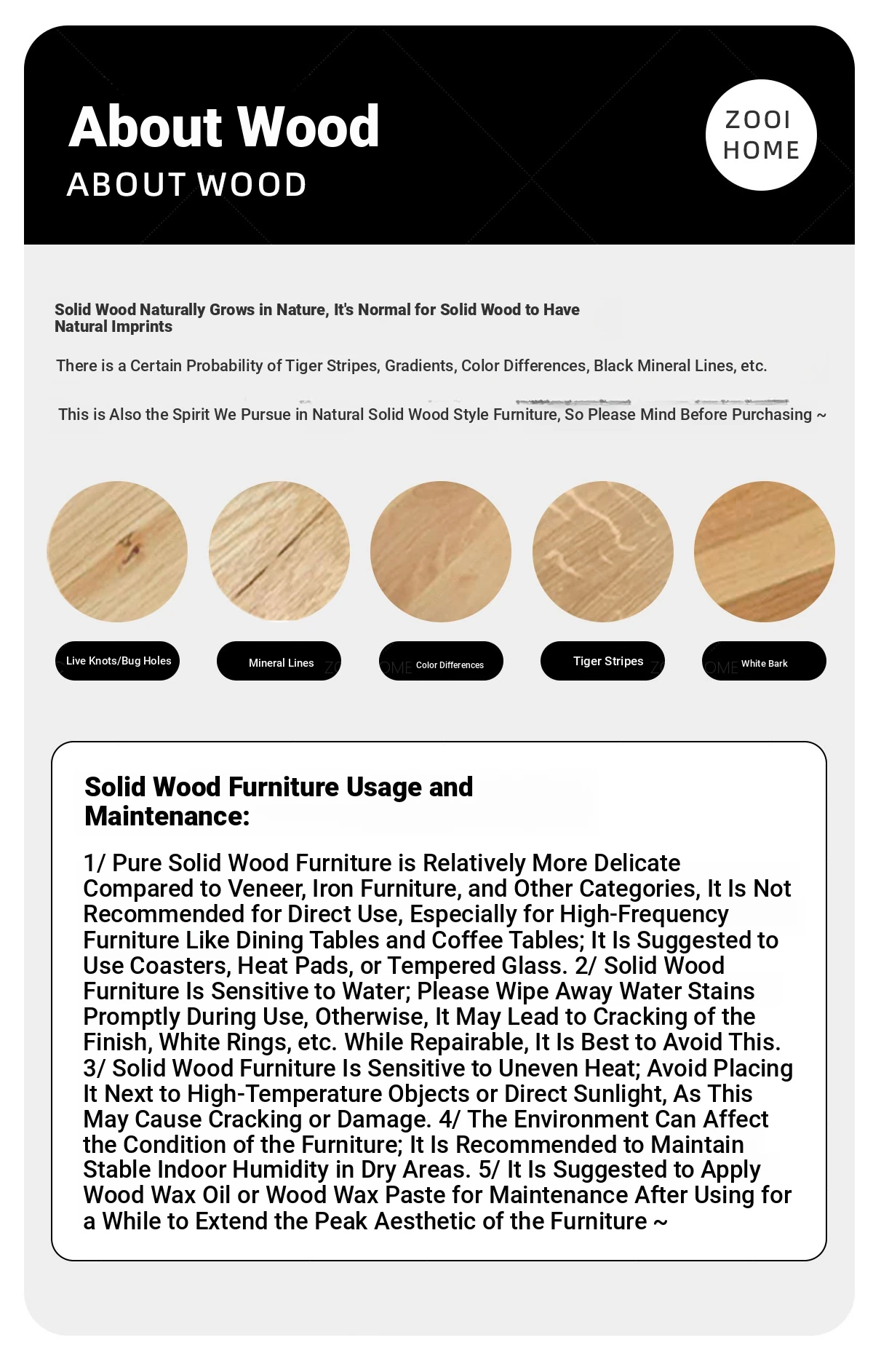 About Wood
ABOUT WOOD

ZOOI HOME

Solid Wood Naturally Grows in Nature, It's Normal for Solid Wood to Have Natural Imprints

There is a Certain Probability of Tiger Stripes, Gradients, Color Differences, Black Mineral Lines, etc.

This is Also the Spirit We Pursue in Natural Solid Wood Style Furniture, So Please Mind Before Purchasing ~

Live Knots/Bug Holes

Mineral Lines

Color Differences

Tiger Stripes

White Bark

Solid Wood Furniture Usage and Maintenance:

1/ Pure Solid Wood Furniture is Relatively More Delicate Compared to Veneer, Iron Furniture, and Other Categories, It Is Not Recommended for Direct Use, Especially for High-Frequency Furniture Like Dining Tables and Coffee Tables; It Is Suggested to Use Coasters, Heat Pads, or Tempered Glass. 2/ Solid Wood Furniture Is Sensitive to Water; Please Wipe Away Water Stains Promptly During Use, Otherwise, It May Lead to Cracking of the Finish, White Rings, etc. While Repairable, It Is Best to Avoid This. 3/ Solid Wood Furniture Is Sensitive to Uneven Heat; Avoid Placing It Next to High-Temperature Objects or Direct Sunlight, As This May Cause Cracking or Damage. 4/ The Environment Can Affect the Condition of the Furniture; It Is Recommended to Maintain Stable Indoor Humidity in Dry Areas. 5/ It Is Suggested to Apply Wood Wax Oil or Wood Wax Paste for Maintenance After Using for a While to Extend the Peak Aesthetic of the Furniture ~